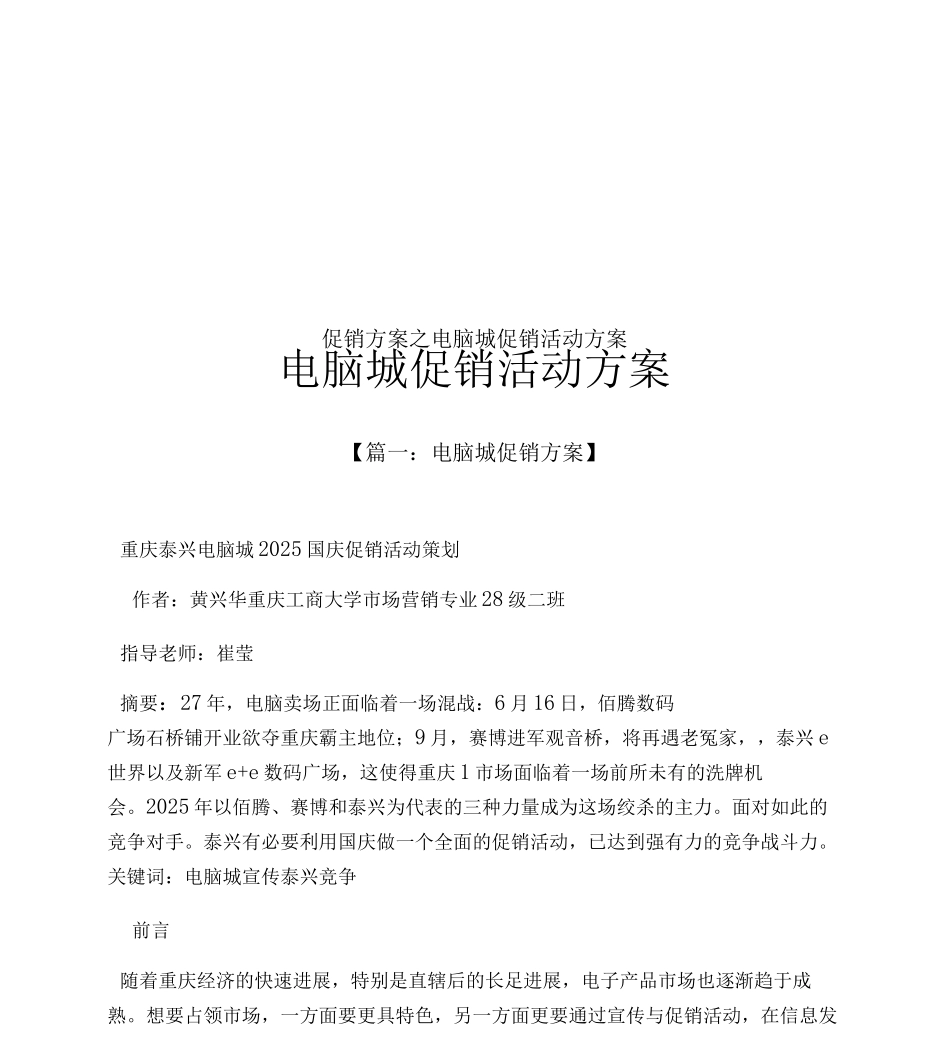 促销方案之电脑城促销活动方案
电脑城促销活动方案

【篇一：电脑城促销方案】

重庆泰兴电脑城 2025 国庆促销活动策划

作者：黄兴华重庆工商大学市场营销专业 28 级二班

指导老师：崔莹

摘要：27 年，电脑卖场正面临着一场混战：6 月 16 日，佰腾数码广场石桥铺开业欲夺重庆霸主地位；9 月，赛博进军观音桥，将再遇老冤家，，泰兴 e 世界以及新军 e+e 数码广场，这使得重庆 1 市场面临着一场前所未有的洗牌机会。2025 年以佰腾、赛博和泰兴为代表的三种力量成为这场绞杀的主力。面对如此的竞争对手。泰兴有必要利用国庆做一个全面的促销活动，已达到强有力的竞争战斗力。关键词：电脑城宣传泰兴竞争

前言

随着重庆经济的快速进展，特别是直辖后的长足进展，电子产品市场也逐渐趋于成熟。想要占领市场，一方面要更具特色，另一方面更要通过宣传与促销活动，在信息发